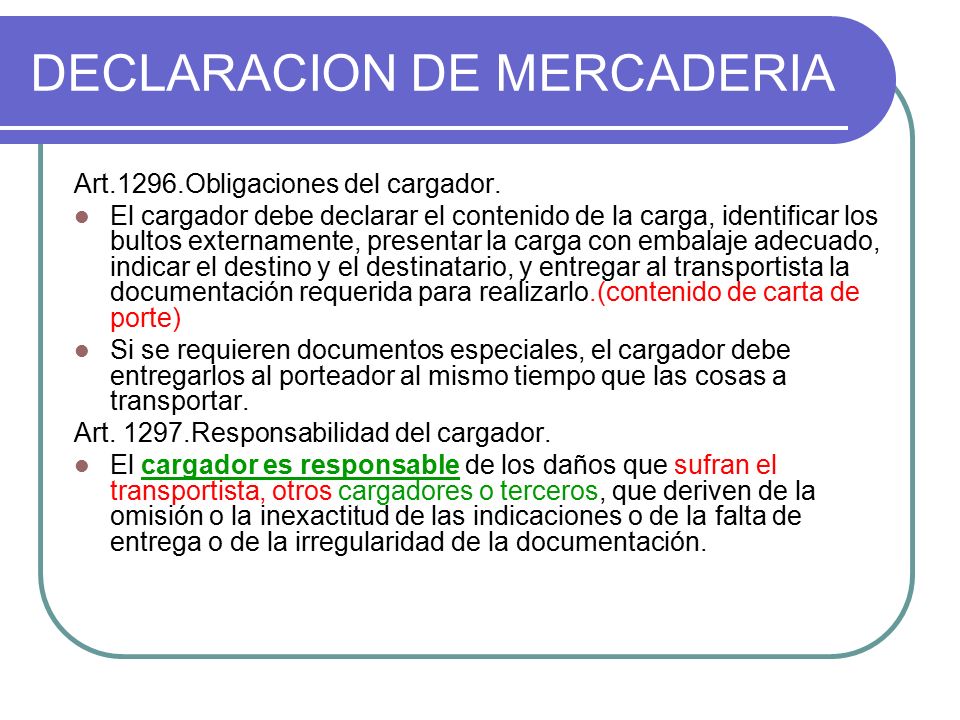 DECLARACION DE MERCADERIA

Art.1296.Obligaciones del cargador.

- El cargador debe declarar el contenido de la carga, identificar los bultos externamente, presentar la carga con embalaje adecuado, indicar el destino y el destinatario, y entregar al transportista la documentación requerida para realizarlo.(contenido de carta de porte)
- Si se requieren documentos especiales, el cargador debe entregarlos al porteador al mismo tiempo que las cosas a transportar.

Art. 1297.Responsabilidad del cargador.

- El cargador es responsable de los daños que sufran el transportista, otros cargadores o terceros, que deriven de la omisión o la inexactitud de las indicaciones o de la falta de entrega o de la irregularidad de la documentación.